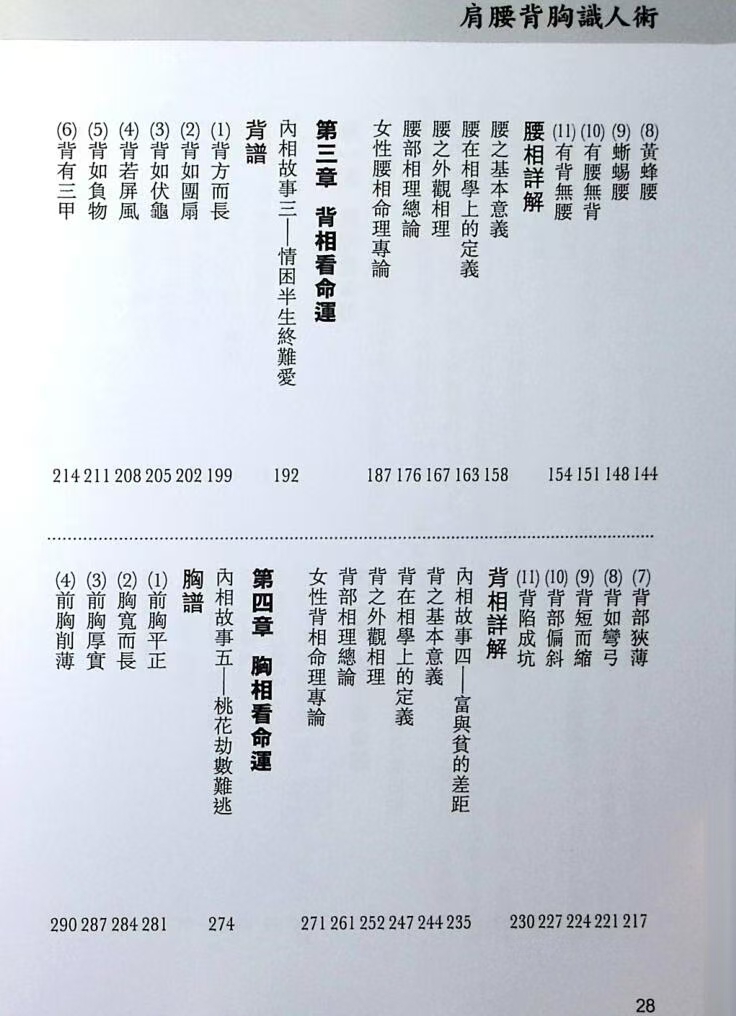 肩腰背胸識人術

(8) 黃蜂腰 144
(9) 蜥蜴腰 148
(10) 有腰無背 151
(11) 有背無腰 154

腰相詳解
腰之基本意義 158
腰在相學上的定義 163
腰之外觀相理 167
腰部相理總論 176
女性腰相命理專論 187

第三章 背相看命運
內相故事三——情困半生終難愛 192

背譜
(1) 背方而長 199
(2) 背如團扇 202
(3) 背如伏龜 205
(4) 背若屏風 208
(5) 背如負物 211
(6) 背有三甲 214

(7) 背部狹薄 217
(8) 背如彎弓 221
(9) 背短而縮 224
(10) 背部偏斜 227
(11) 背陷成坑 230

背相詳解
內相故事四——富與貧的差距 235
背之基本意義 244
背在相學上的定義 247
背之外觀相理 252
背部相理總論 261
女性背相命理專論 271

第四章 胸相看命運
內相故事五——桃花劫數難逃 274

胸譜
(1) 前胸平正 281
(2) 胸寬而長 284
(3) 前胸厚實 287
(4) 前胸削薄 290

28